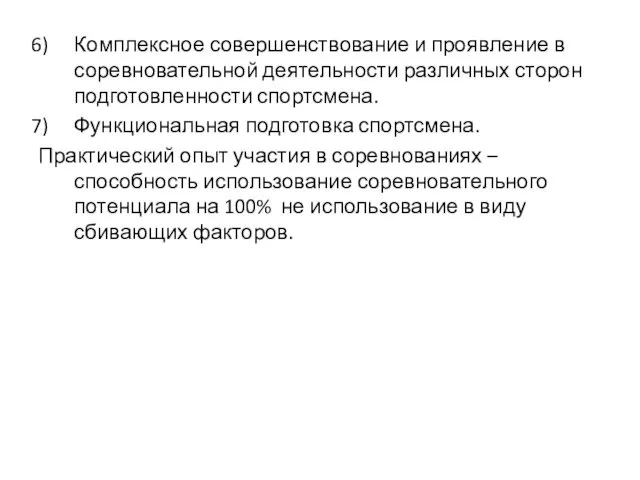 6) Комплексное совершенствование и проявление в соревновательной деятельности различных сторон подготовленности спортсмена.

7) Функциональная подготовка спортсмена.

Практический опыт участия в соревнованиях – способность использование соревновательного потенциала на 100% не использование в виду сбивающих факторов.